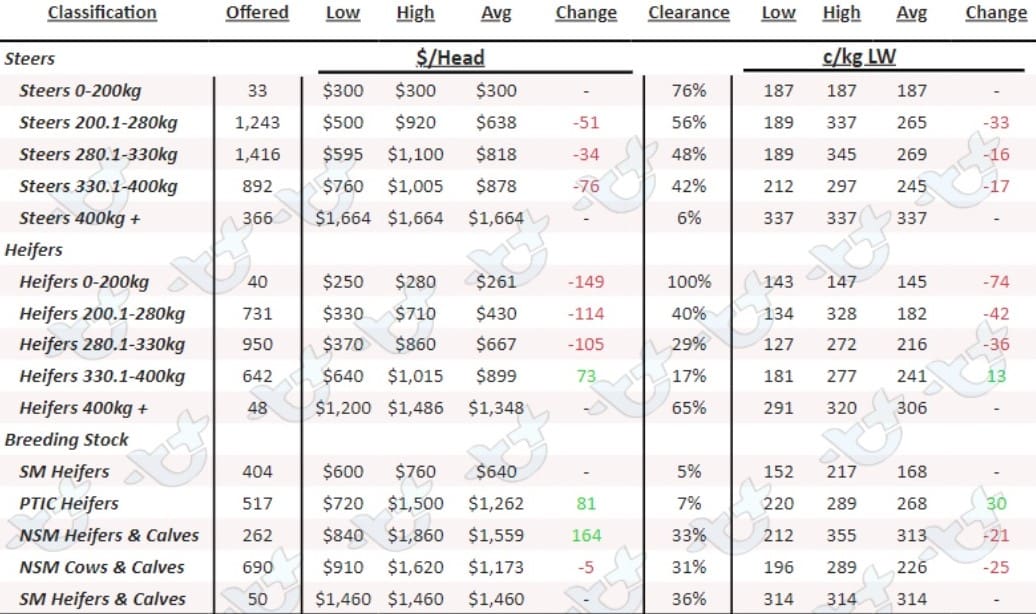 | Classification | Offered | Low | High | Avg | Change | Clearance | Low | High | Avg | Change |
|---|---|---|---|---|---|---|---|---|---|---|
| Steers | | $/Head | | | | | c/kg LW | | | |
| Steers 0-200kg | 33 | $300 | $300 | $300 | - | 76% | 187 | 187 | 187 | - |
| Steers 200.1-280kg | 1,243 | $500 | $920 | $638 | -51 | 56% | 189 | 337 | 265 | -33 |
| Steers 280.1-330kg | 1,416 | $595 | $1,100 | $818 | -34 | 48% | 189 | 345 | 269 | -16 |
| Steers 330.1-400kg | 892 | $760 | $1,005 | $878 | -76 | 42% | 212 | 297 | 245 | -17 |
| Steers 400kg + | 366 | $1,664 | $1,664 | $1,664 | - | 6% | 337 | 337 | 337 | - |
| Heifers | | | | | | | | | | |
| Heifers 0-200kg | 40 | $250 | $280 | $261 | -149 | 100% | 143 | 147 | 145 | -74 |
| Heifers 200.1-280kg | 731 | $330 | $710 | $430 | -114 | 40% | 134 | 328 | 182 | -42 |
| Heifers 280.1-330kg | 950 | $370 | $860 | $667 | -105 | 29% | 127 | 272 | 216 | -36 |
| Heifers 330.1-400kg | 642 | $640 | $1,015 | $899 | 73 | 17% | 181 | 277 | 241 | 13 |
| Heifers 400kg + | 48 | $1,200 | $1,486 | $1,348 | - | 65% | 291 | 320 | 306 | - |
| Breeding Stock | | | | | | | | | | |
| SM Heifers | 404 | $600 | $760 | $640 | - | 5% | 152 | 217 | 168 | - |
| PTIC Heifers | 517 | $720 | $1,500 | $1,262 | 81 | 7% | 220 | 289 | 268 | 30 |
| NSM Heifers & Calves | 262 | $840 | $1,860 | $1,559 | 164 | 33% | 212 | 355 | 313 | -21 |
| NSM Cows & Calves | 690 | $910 | $1,620 | $1,173 | -5 | 31% | 196 | 289 | 226 | -25 |
| SM Heifers & Calves | 50 | $1,460 | $1,460 | $1,460 | - | 36% | 314 | 314 | 314 | - |